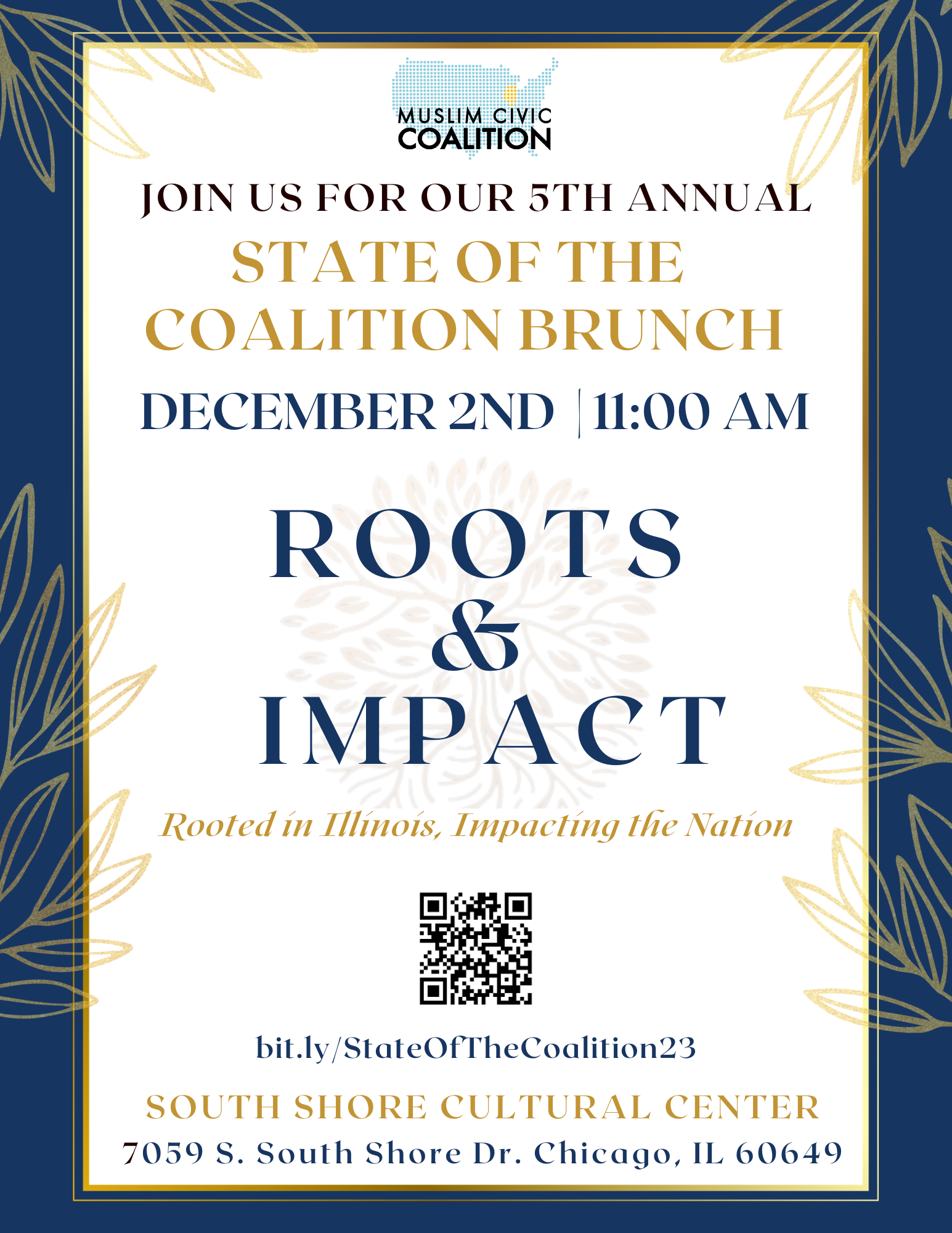 MUSLIM CIVIC
COALITION

JOIN US FOR OUR 5TH ANNUAL

STATE OF THE
COALITION BRUNCH

DECEMBER 2ND | 11:00 AM

ROOTS
&
IMPACT

Rooted in Illinois, Impacting the Nation

bit.ly/StateOfTheCoalition23

SOUTH SHORE CULTURAL CENTER

7059 S. South Shore Dr. Chicago, IL 60649